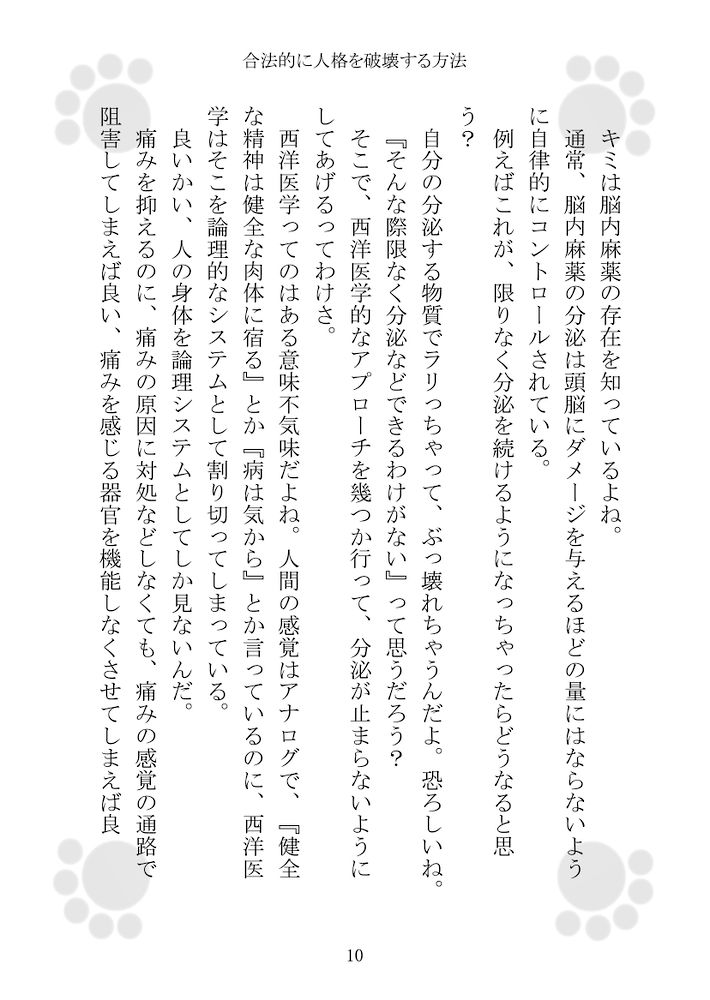 合法的に人格を破壊する方法

キミは脳内麻薬の存在を知っているよね。

通常、脳内麻薬の分泌は頭脳にダメージを与えるほどの量にはならないように自律的にコントロールされている。

例えばこれが、限りなく分泌を続けるようになっちゃったらどうなると思う？

自分の分泌する物質でラリっちゃって、ぶっ壊れちゃうんだよ。恐ろしいね。

『そんな際限なく分泌などできるわけがない』って思うだろう？

そこで、西洋医学的なアプローチを幾つか行って、分泌が止まらないようにしてあげるってわけさ。

西洋医学ってのはある意味不気味だよね。人間の感覚はアナログで、『健全な精神は健全な肉体に宿る』とか『病は気から』とか言っているのに、西洋医学はそこを論理的なシステムとして割り切ってしまっている。

良いかい、人の身体を論理システムとしてしか見ないんだ。

痛みを抑えるのに、痛みの原因に対処などしなくても、痛みの感覚の通路で阻害してしまえば良い、痛みを感じる器官を機能しなくさせてしまえば良

10